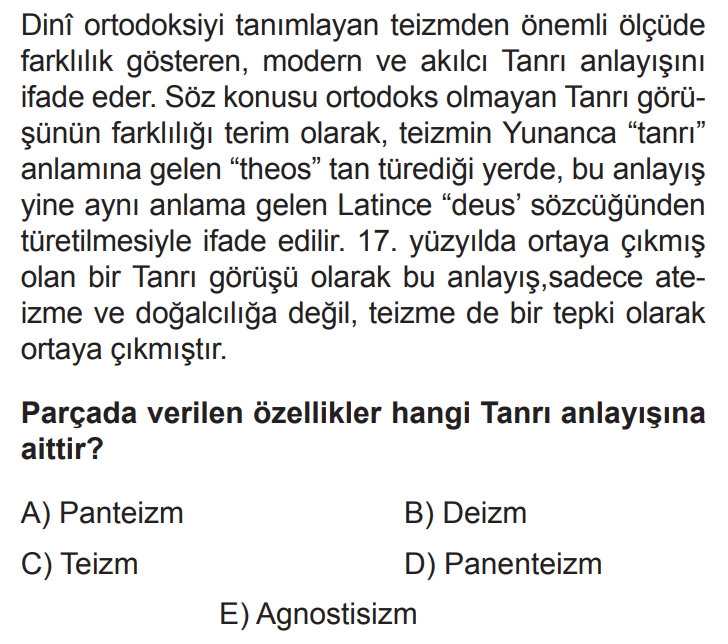 Dinî ortodoksiyi tanımlayan teizmden önemli ölçüde farklılık gösteren, modern ve akılcı Tanrı anlayışını ifade eder. Söz konusu ortodoks olmayan Tanrı görüşünün farklılığı terim olarak, teizmin Yunanca "tanrı" anlamına gelen "theos" tan türediği yerde, bu anlayış yine aynı anlama gelen Latince "deus' sözcüğünden türetilmesiyle ifade edilir. 17. yüzyılda ortaya çıkmış olan bir Tanrı görüşü olarak bu anlayış,sadece ateizme ve doğalcılığa değil, teizme de bir tepki olarak ortaya çıkmıştır.

Parçada verilen özellikler hangi Tanrı anlayışına aittir?

A) Panteizm
B) Deizm
C) Teizm
D) Panenteizm
E) Agnostisizm